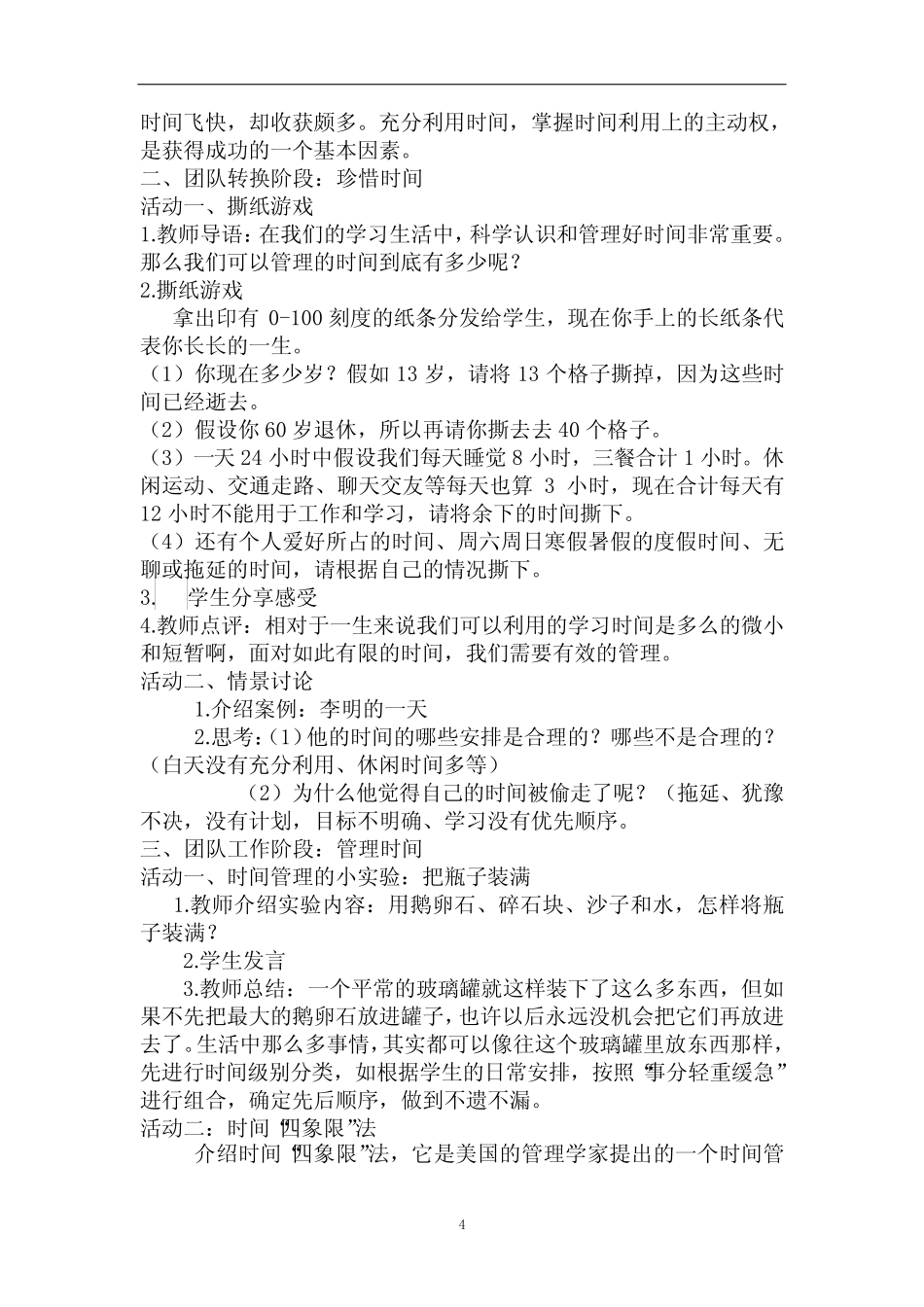 时间飞快，却收获颇多。充分利用时间，掌握时间利用上的主动权，是获得成功的一个基本因素。
二、团队转换阶段：珍惜时间
活动一、撕纸游戏
1.教师导语：在我们的学习生活中，科学认识和管理好时间非常重要。那么我们可以管理的时间到底有多少呢？
2.撕纸游戏
拿出印有 0-100 刻度的纸条分发给学生，现在你手上的长纸条代表你长长的一生。
（1）你现在多少岁？假如 13 岁，请将 13 个格子撕掉，因为这些时间已经逝去。
（2）假设你 60 岁退休，所以再请你撕去去 40 个格子。
（3）一天 24 小时中假设我们每天睡觉 8 小时，三餐合计 1 小时。休闲运动、交通走路、聊天交友等每天也算 3 小时，现在合计每天有 12 小时不能用于工作和学习，请将余下的时间撕下。
（4）还有个人爱好所占的时间、周六周日寒假暑假的度假时间、无聊或拖延的时间，请根据自己的情况撕下。
3. 学生分享感受
4.教师点评：相对于一生来说我们可以利用的学习时间是多么的微小和短暂啊，面对如此有限的时间，我们需要有效的管理。
活动二、情景讨论
1.介绍案例：李明的一天
2.思考：(1）他的时间的哪些安排是合理的？哪些不是合理的？（白天没有充分利用、休闲时间多等）
（2）为什么他觉得自己的时间被偷走了呢？（拖延、犹豫不决，没有计划，目标不明确、学习没有优先顺序。
三、团队工作阶段：管理时间
活动一、时间管理的小实验：把瓶子装满
1.教师介绍实验内容：用鹅卵石、碎石块、沙子和水，怎样将瓶子装满？
2.学生发言
3.教师总结：一个平常的玻璃罐就这样装下了这么多东西，但如果不先把最大的鹅卵石放进罐子，也许以后永远没机会把它们再放进去了。生活中那么多事情，其实都可以像往这个玻璃罐里放东西那样，先进行时间级别分类，如根据学生的日常安排，按照“事分轻重缓急”进行组合，确定先后顺序，做到不遗不漏。
活动二：时间“四象限”法
介绍时间“四象限”法，它是美国的管理学家提出的一个时间管

4